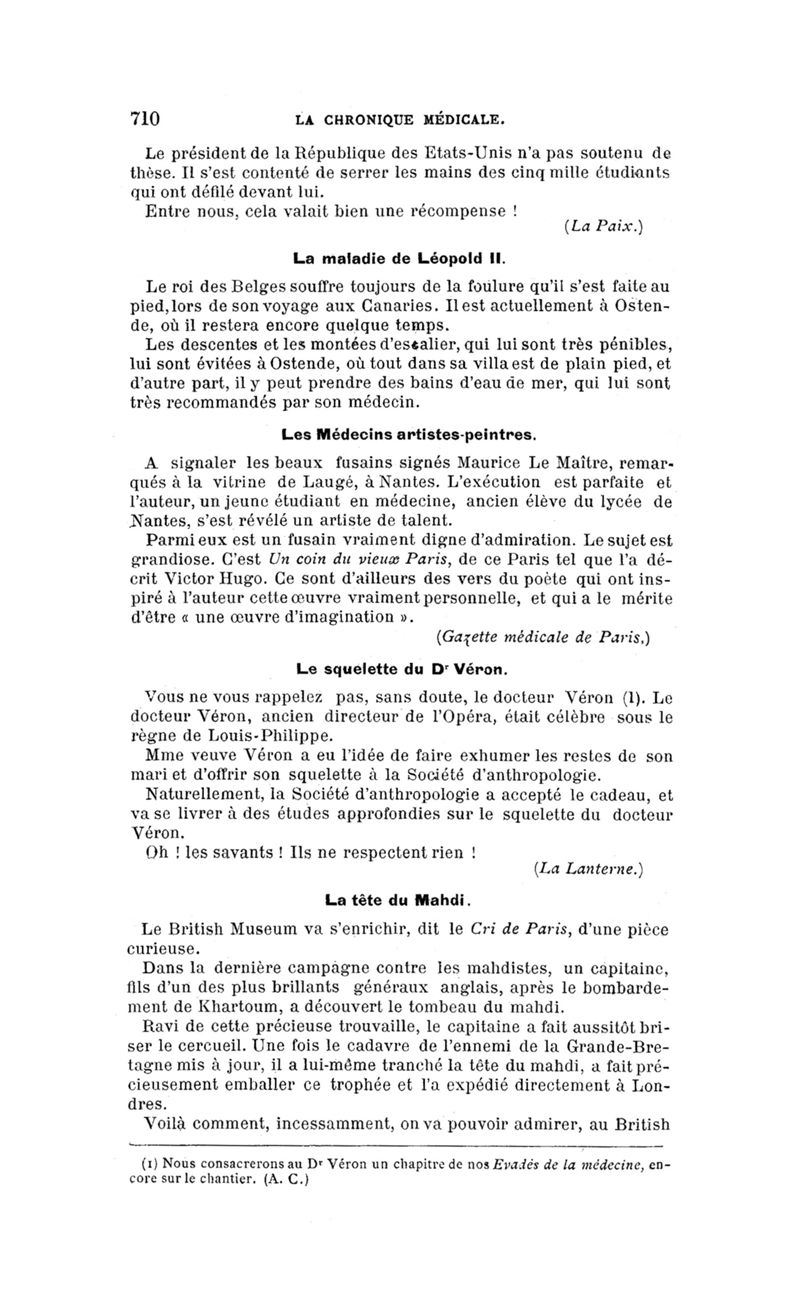 710 LA CHRONIQUE MÉDICALE.

Le président de la République des Etats-Unis n'a pas soutenu de thèse. Il s'est contenté de serrer les mains des cinq mille étudiants qui ont défilé devant lui.

Entre nous, cela valait bien une récompense !

(La Paix.)

La maladie de Léopold II.

Le roi des Belges souffre toujours de la foulure qu'il s'est faite au pied, lors de son voyage aux Canaries. Il est actuellement à Ostende, où il restera encore quelque temps.

Les descentes et les montées d'escalier, qui lui sont très pénibles, lui sont évitées à Ostende, où tout dans sa villa est de plain pied, et d'autre part, il y peut prendre des bains d'eau de mer, qui lui sont très recommandés par son médecin.

Les Médecins artistes-peintres.

A signaler les beaux fusains signés Maurice Le Maître, remarqués à la vitrine de Laugé, à Nantes. L'exécution est parfaite et l'auteur, un jeune étudiant en médecine, ancien élève du lycée de Nantes, s'est révélé un artiste de talent.

Parmi eux est un fusain vraiment digne d'admiration. Le sujet est grandiose. C'est Un coin du vieux Paris, de ce Paris tel que l'a décrit Victor Hugo. Ce sont d'ailleurs des vers du poète qui ont inspiré à l'auteur cette œuvre vraiment personnelle, et qui a le mérite d'être « une œuvre d'imagination ».

(Gazette médicale de Paris.)

Le squelette du Dr Véron.

Vous ne vous rappelez pas, sans doute, le docteur Véron (1). Le docteur Véron, ancien directeur de l'Opéra, était célèbre sous le règne de Louis-Philippe.

Mme veuve Véron a eu l'idée de faire exhumer les restes de son mari et d'offrir son squelette à la Société d'anthropologie.

Naturellement, la Société d'anthropologie a accepté le cadeau, et va se livrer à des études approfondies sur le squelette du docteur Véron.

Oh ! les savants ! Ils ne respectent rien !

(La Lanterne.)

La tête du Mahdi.

Le British Museum va s'enrichir, dit le Cri de Paris, d'une pièce curieuse.

Dans la dernière campagne contre les mahdistes, un capitaine, fils d'un des plus brillants généraux anglais, après le bombardement de Khartoum, a découvert le tombeau du mahdi.

Ravi de cette précieuse trouvaille, le capitaine a fait aussitôt briser le cercueil. Une fois le cadavre de l'ennemi de la Grande-Bretagne mis à jour, il a lui-même tranché la tête du mahdi, a fait précieusement emballer ce trophée et l'a expédié directement à Londres.

Voilà comment, incessamment, on va pouvoir admirer, au British

(1) Nous consacrerons au Dr Véron un chapitre de nos Evadés de la médecine, encore sur le chantier. (A. C.)